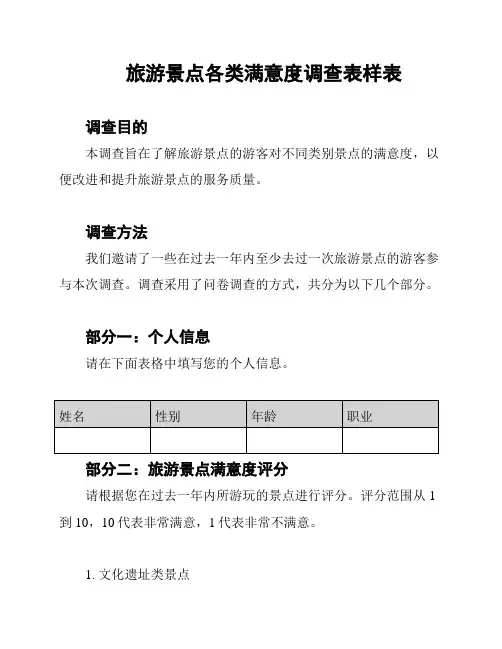 旅游景点各类满意度调查表样表

调查目的

本调查旨在了解旅游景点的游客对不同类别景点的满意度，以便改进和提升旅游景点的服务质量。

调查方法

我们邀请了一些在过去一年内至少去过一次旅游景点的游客参与本次调查。调查采用了问卷调查的方式，共分为以下几个部分。

部分一：个人信息

请在下面表格中填写您的个人信息。

| 姓名 | 性别 | 年龄 | 职业 |
|---|---|---|---|
| | | | |

部分二：旅游景点满意度评分

请根据您在过去一年内所游玩的景点进行评分。评分范围从 1 到 10，10 代表非常满意，1 代表非常不满意。

1. 文化遗址类景点